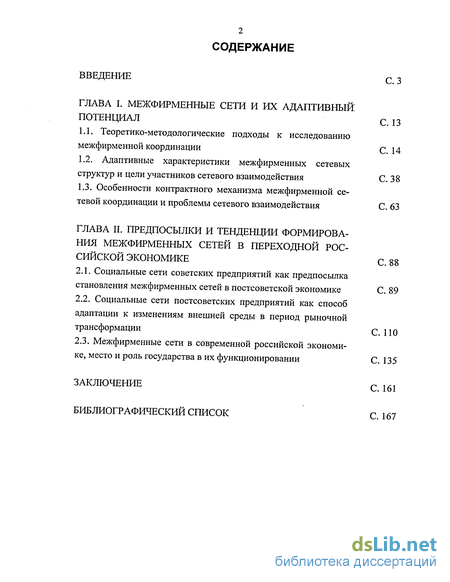 2

СОДЕРЖАНИЕ

ВВЕДЕНИЕ С. 3

ГЛАВА I. МЕЖФИРМЕННЫЕ СЕТИ И ИХ АДАПТИВНЫЙ ПОТЕНЦИАЛ С. 13

1.1. Теоретико-методологические подходы к исследованию межфирменной координации С. 14

1.2. Адаптивные характеристики межфирменных сетевых структур и цели участников сетевого взаимодействия С. 38

1.3. Особенности контрактного механизма межфирменной сетевой координации и проблемы сетевого взаимодействия С. 63

ГЛАВА II. ПРЕДПОСЫЛКИ И ТЕНДЕНЦИИ ФОРМИРОВАНИЯ МЕЖФИРМЕННЫХ СЕТЕЙ В ПЕРЕХОДНОЙ РОССИЙСКОЙ ЭКОНОМИКЕ С. 88

2.1. Социальные сети советских предприятий как предпосылка становления межфирменных сетей в постсоветской экономике С. 89

2.2. Социальные сети постсоветских предприятий как способ адаптации к изменениям внешней среды в период рыночной трансформации С. 110

2.3. Межфирменные сети в современной российской экономике, место и роль государства в их функционировании С. 135

ЗАКЛЮЧЕНИЕ С. 161

БИБЛИОГРАФИЧЕСКИЙ СПИСОК С. 167

dsLib.net
библиотека диссертаций